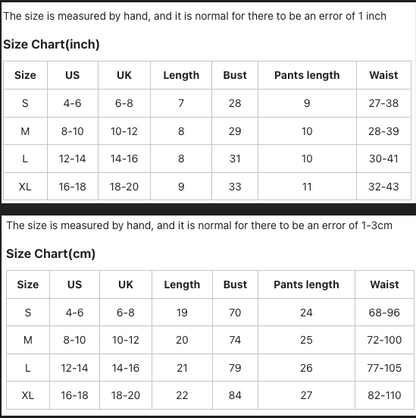 The size is measured by hand, and it is normal for there to be an error of 1 inch

Size Chart(inch)

| Size | US | UK | Length | Bust | Pants length | Waist |
|---|---|---|---|---|---|---|
| S | 4-6 | 6-8 | 7 | 28 | 9 | 27-38 |
| M | 8-10 | 10-12 | 8 | 29 | 10 | 28-39 |
| L | 12-14 | 14-16 | 8 | 31 | 10 | 30-41 |
| XL | 16-18 | 18-20 | 9 | 33 | 11 | 32-43 |

The size is measured by hand, and it is normal for there to be an error of 1-3cm

Size Chart(cm)

| Size | US | UK | Length | Bust | Pants length | Waist |
|---|---|---|---|---|---|---|
| S | 4-6 | 6-8 | 19 | 70 | 24 | 68-96 |
| M | 8-10 | 10-12 | 20 | 74 | 25 | 72-100 |
| L | 12-14 | 14-16 | 21 | 79 | 26 | 77-105 |
| XL | 16-18 | 18-20 | 22 | 84 | 27 | 82-110 |